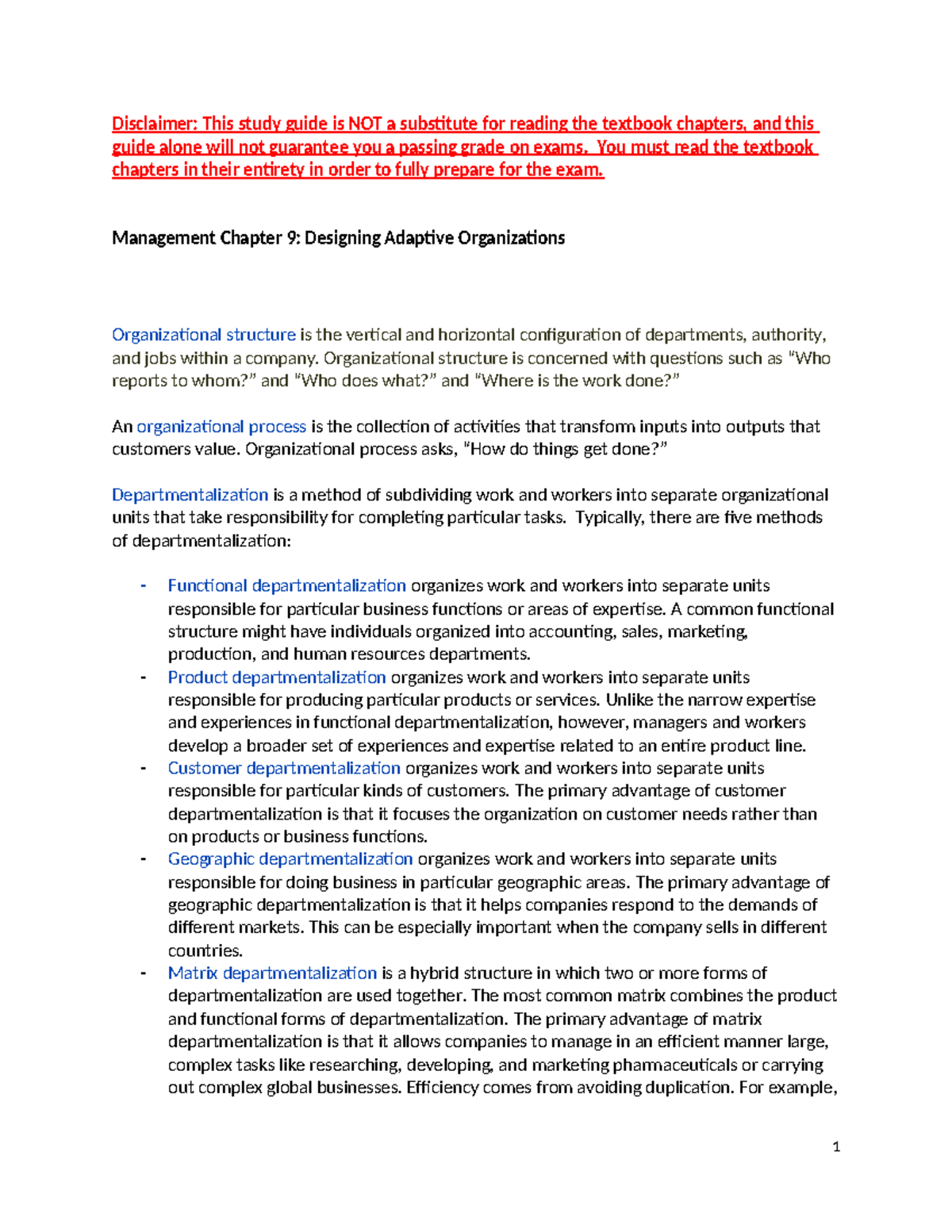 Disclaimer: This study guide is NOT a substitute for reading the textbook chapters, and this guide alone will not guarantee you a passing grade on exams. You must read the textbook chapters in their entirety in order to fully prepare for the exam.

Management Chapter 9: Designing Adaptive Organizations

Organizational structure is the vertical and horizontal configuration of departments, authority, and jobs within a company. Organizational structure is concerned with questions such as "Who reports to whom?" and "Who does what?" and "Where is the work done?"

An organizational process is the collection of activities that transform inputs into outputs that customers value. Organizational process asks, "How do things get done?"

Departmentalization is a method of subdividing work and workers into separate organizational units that take responsibility for completing particular tasks. Typically, there are five methods of departmentalization:

- Functional departmentalization organizes work and workers into separate units responsible for particular business functions or areas of expertise. A common functional structure might have individuals organized into accounting, sales, marketing, production, and human resources departments.
- Product departmentalization organizes work and workers into separate units responsible for producing particular products or services. Unlike the narrow expertise and experiences in functional departmentalization, however, managers and workers develop a broader set of experiences and expertise related to an entire product line.
- Customer departmentalization organizes work and workers into separate units responsible for particular kinds of customers. The primary advantage of customer departmentalization is that it focuses the organization on customer needs rather than on products or business functions.
- Geographic departmentalization organizes work and workers into separate units responsible for doing business in particular geographic areas. The primary advantage of geographic departmentalization is that it helps companies respond to the demands of different markets. This can be especially important when the company sells in different countries.
- Matrix departmentalization is a hybrid structure in which two or more forms of departmentalization are used together. The most common matrix combines the product and functional forms of departmentalization. The primary advantage of matrix departmentalization is that it allows companies to manage in an efficient manner large, complex tasks like researching, developing, and marketing pharmaceuticals or carrying out complex global businesses. Efficiency comes from avoiding duplication. For example,

1